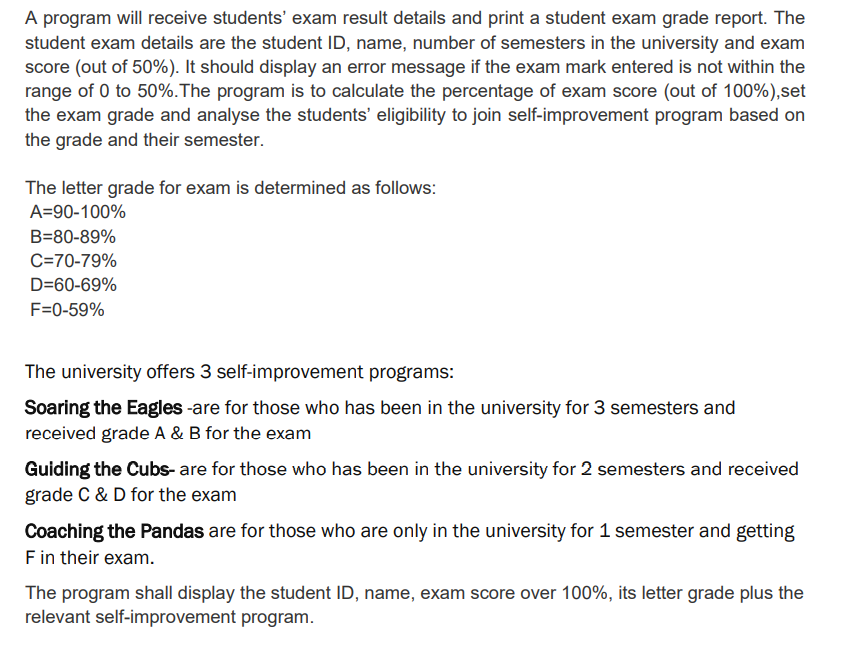 A program will receive students' exam result details and print a student exam grade report. The student exam details are the student ID, name, number of semesters in the university and exam score (out of 50%). It should display an error message if the exam mark entered is not within the range of 0 to 50%.The program is to calculate the percentage of exam score (out of 100%),set the exam grade and analyse the students' eligibility to join self-improvement program based on the grade and their semester.

The letter grade for exam is determined as follows:
A=90-100%
B=80-89%
C=70-79%
D=60-69%
F=0-59%

The university offers 3 self-improvement programs:

Soaring the Eagles -are for those who has been in the university for 3 semesters and received grade A & B for the exam

Guiding the Cubs- are for those who has been in the university for 2 semesters and received grade C & D for the exam

Coaching the Pandas are for those who are only in the university for 1 semester and getting F in their exam.

The program shall display the student ID, name, exam score over 100%, its letter grade plus the relevant self-improvement program.